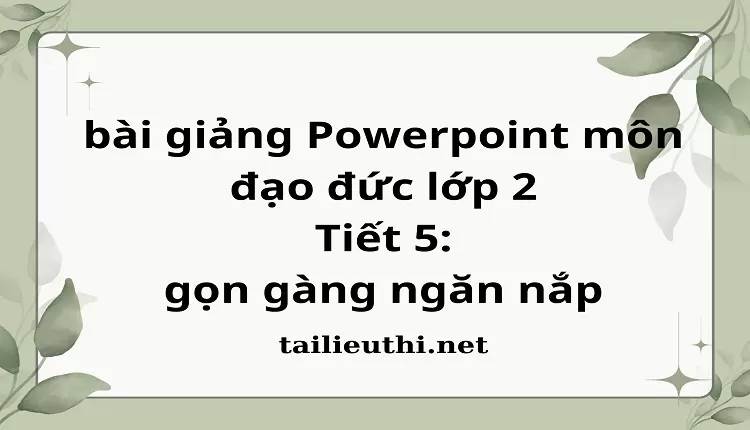 bài giảng Powerpoint môn đạo đức lớp 2
Tiết 5:
gọn gàng ngăn nắp

tailieuthi.net